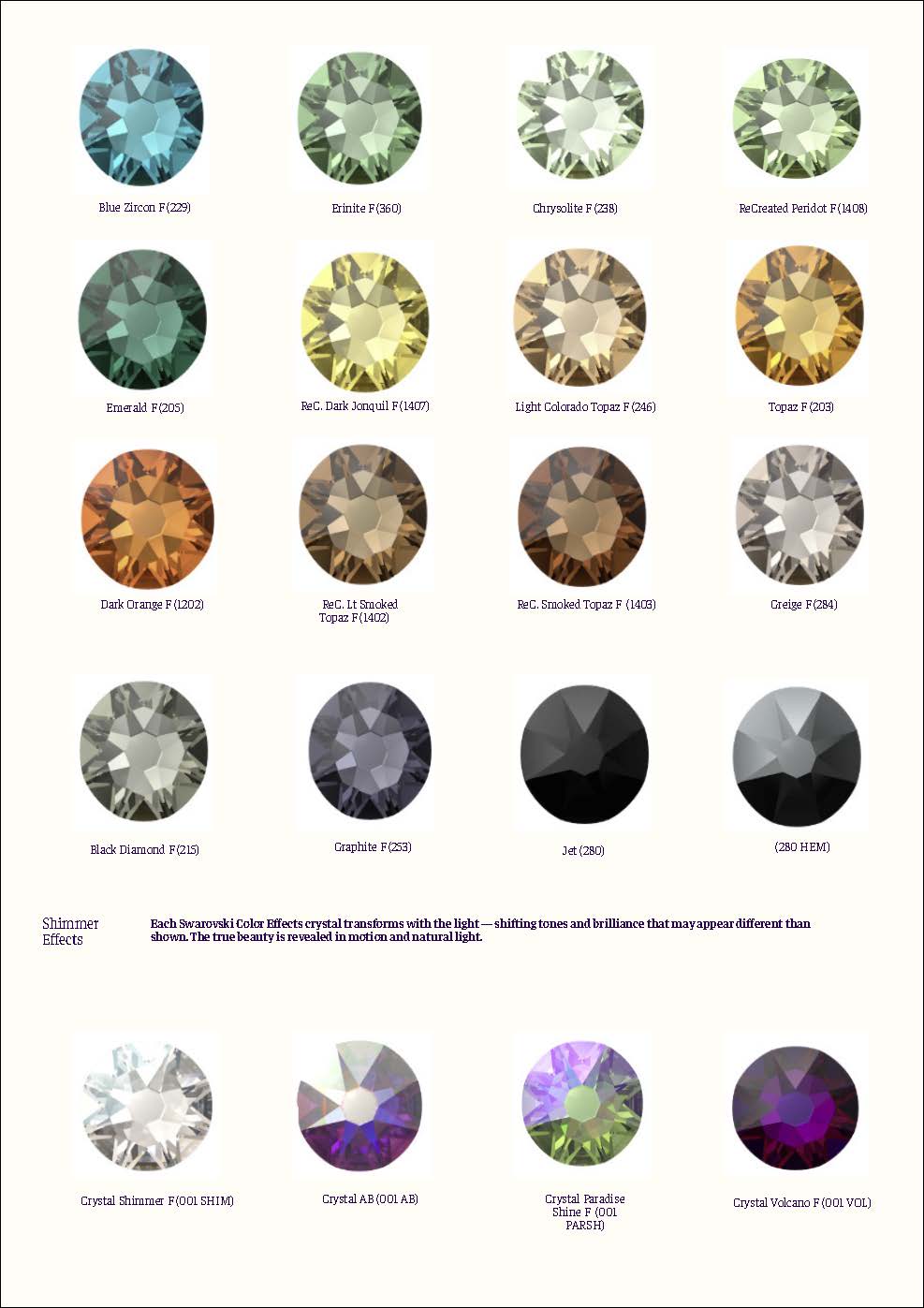 Blue Zircon F (229)

Erinite F (360)

Chrysolite F (238)

ReCreated Peridot F (1408)

Emerald F (205)

ReC. Dark Jonquil F (1407)

Light Colorado Topaz F (246)

Topaz F (203)

Dark Orange F (1202)

ReC. Lt Smoked Topaz F (1402)

ReC. Smoked Topaz F (1403)

Greige F (284)

Black Diamond F (215)

Graphite F (253)

Jet (280)

(280 HEM)

Shimmer Effects

Each Swarovski Color Effects crystal transforms with the light — shifting tones and brilliance that may appear different than shown. The true beauty is revealed in motion and natural light.

Crystal Shimmer F (001 SHIM)

Crystal AB (001 AB)

Crystal Paradise Shine F (001 PARSH)

Crystal Volcano F (001 VOL)